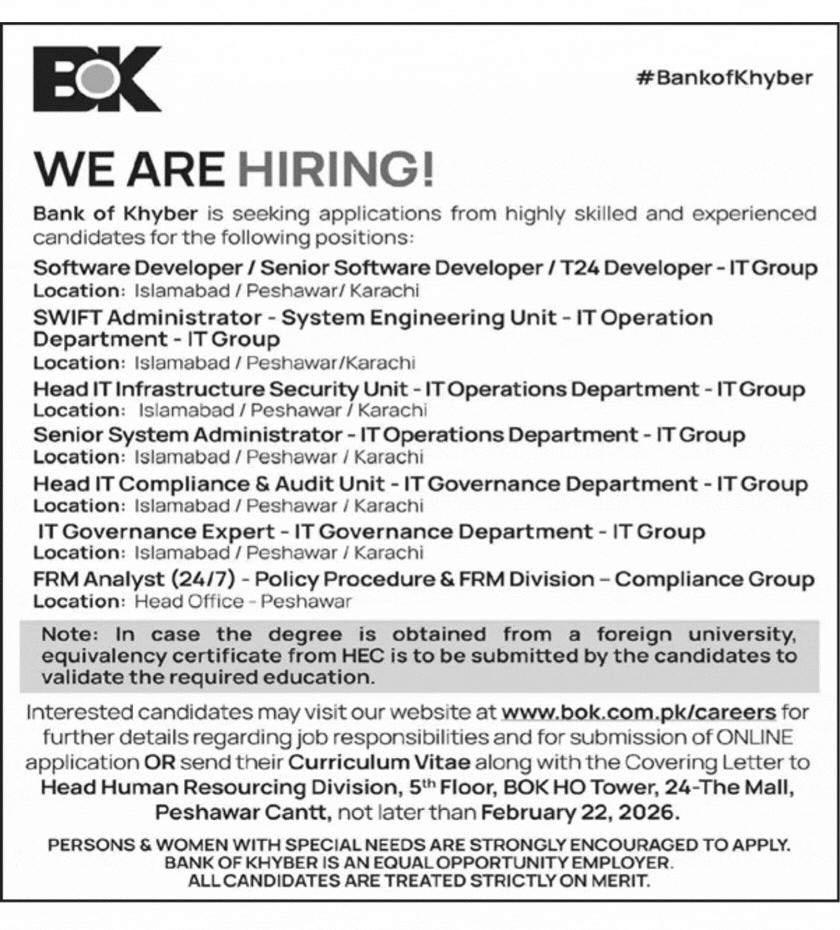 BOK

#BankofKhyber

WE ARE HIRING!

Bank of Khyber is seeking applications from highly skilled and experienced candidates for the following positions:

Software Developer / Senior Software Developer / T24 Developer - IT Group
Location: Islamabad / Peshawar/ Karachi

SWIFT Administrator - System Engineering Unit - IT Operation Department - IT Group
Location: Islamabad / Peshawar/Karachi

Head IT Infrastructure Security Unit - IT Operations Department - IT Group
Location: Islamabad / Peshawar / Karachi

Senior System Administrator - IT Operations Department - IT Group
Location: Islamabad / Peshawar / Karachi

Head IT Compliance & Audit Unit - IT Governance Department - IT Group
Location: Islamabad / Peshawar / Karachi

IT Governance Expert - IT Governance Department - IT Group
Location: Islamabad / Peshawar / Karachi

FRM Analyst (24/7) - Policy Procedure & FRM Division – Compliance Group
Location: Head Office - Peshawar

Note: In case the degree is obtained from a foreign university, equivalency certificate from HEC is to be submitted by the candidates to validate the required education.

Interested candidates may visit our website at www.bok.com.pk/careers for further details regarding job responsibilities and for submission of ONLINE application OR send their Curriculum Vitae along with the Covering Letter to Head Human Resourcing Division, 5$^{th}$ Floor, BOK HO Tower, 24-The Mall, Peshawar Cantt, not later than February 22, 2026.

PERSONS & WOMEN WITH SPECIAL NEEDS ARE STRONGLY ENCOURAGED TO APPLY.
BANK OF KHYBER IS AN EQUAL OPPORTUNITY EMPLOYER.
ALL CANDIDATES ARE TREATED STRICTLY ON MERIT.